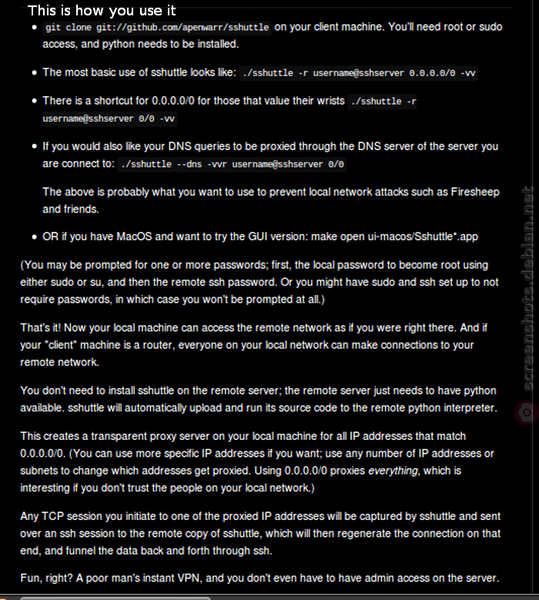 This is how you use it

- git clone git://github.com/apenwarr/sshuttle on your client machine. You'll need root or sudo access, and python needs to be installed.

- The most basic use of sshuttle looks like: ./sshuttle -r username@sshserver 0.0.0.0/0 -vv

- There is a shortcut for 0.0.0.0/0 for those that value their wrists ./sshuttle -r username@sshserver 0/0 -vv

- If you would also like your DNS queries to be proxied through the DNS server of the server you are connect to: ./sshuttle --dns -vvr username@sshserver 0/0

The above is probably what you want to use to prevent local network attacks such as Firesheep and friends.

- OR if you have MacOS and want to try the GUI version: make open ui-macos/Sshuttle*.app

(You may be prompted for one or more passwords; first, the local password to become root using either sudo or su, and then the remote ssh password. Or you might have sudo and ssh set up to not require passwords, in which case you won't be prompted at all.)

That's it! Now your local machine can access the remote network as if you were right there. And if your "client" machine is a router, everyone on your local network can make connections to your remote network.

You don't need to install sshuttle on the remote server; the remote server just needs to have python available. sshuttle will automatically upload and run its source code to the remote python interpreter.

This creates a transparent proxy server on your local machine for all IP addresses that match 0.0.0.0/0. (You can use more specific IP addresses if you want; use any number of IP addresses or subnets to change which addresses get proxied. Using 0.0.0.0/0 proxies everything, which is interesting if you don't trust the people on your local network.)

Any TCP session you initiate to one of the proxied IP addresses will be captured by sshuttle and sent over an ssh session to the remote copy of sshuttle, which will then regenerate the connection on that end, and funnel the data back and forth through ssh.

Fun, right? A poor man's instant VPN, and you don't even have to have admin access on the server.

screenshots.debian.net